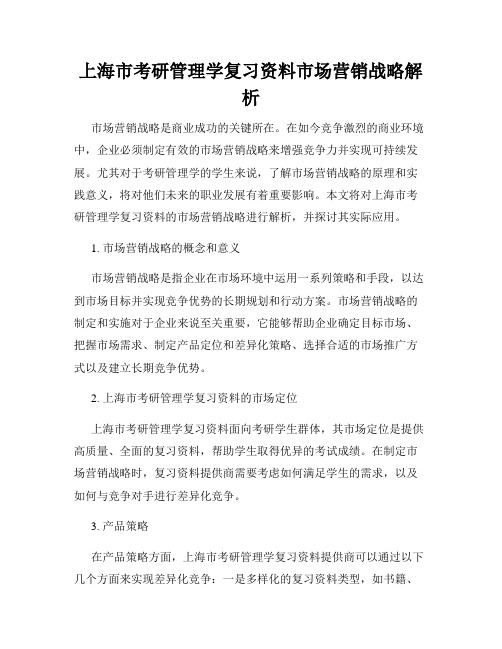 上海市考研管理学复习资料市场营销战略解析

市场营销战略是商业成功的关键所在。在如今竞争激烈的商业环境中，企业必须制定有效的市场营销战略来增强竞争力并实现可持续发展。尤其对于考研管理学的学生来说，了解市场营销战略的原理和实践意义，将对他们未来的职业发展有着重要影响。本文将对上海市考研管理学复习资料的市场营销战略进行解析，并探讨其实际应用。

1. 市场营销战略的概念和意义

市场营销战略是指企业在市场环境中运用一系列策略和手段，以达到市场目标并实现竞争优势的长期规划和行动方案。市场营销战略的制定和实施对于企业来说至关重要，它能够帮助企业确定目标市场、把握市场需求、制定产品定位和差异化策略、选择合适的市场推广方式以及建立长期竞争优势。

2. 上海市考研管理学复习资料的市场定位

上海市考研管理学复习资料面向考研学生群体，其市场定位是提供高质量、全面的复习资料，帮助学生取得优异的考试成绩。在制定市场营销战略时，复习资料提供商需要考虑如何满足学生的需求，以及如何与竞争对手进行差异化竞争。

3. 产品策略

在产品策略方面，上海市考研管理学复习资料提供商可以通过以下几个方面来实现差异化竞争：一是多样化的复习资料类型，如书籍、